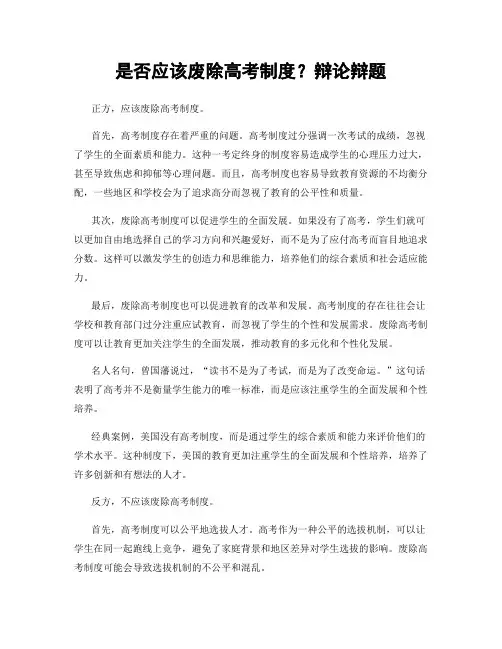 是否应该废除高考制度？辩论辩题

正方，应该废除高考制度。

首先，高考制度存在着严重的问题。高考制度过分强调一次考试的成绩，忽视了学生的全面素质和能力。这种一考定终身的制度容易造成学生的心理压力过大，甚至导致焦虑和抑郁等心理问题。而且，高考制度也容易导致教育资源的不均衡分配，一些地区和学校会为了追求高分而忽视了教育的公平性和质量。

其次，废除高考制度可以促进学生的全面发展。如果没有了高考，学生们就可以更加自由地选择自己的学习方向和兴趣爱好，而不是为了应付高考而盲目地追求分数。这样可以激发学生的创造力和思维能力，培养他们的综合素质和社会适应能力。

最后，废除高考制度也可以促进教育的改革和发展。高考制度的存在往往会让学校和教育部门过分注重应试教育，而忽视了学生的个性和发展需求。废除高考制度可以让教育更加关注学生的全面发展，推动教育的多元化和个性化发展。

名人名句，曾国藩说过，“读书不是为了考试，而是为了改变命运。”这句话表明了高考并不是衡量学生能力的唯一标准，而是应该注重学生的全面发展和个性培养。

经典案例，美国没有高考制度，而是通过学生的综合素质和能力来评价他们的学术水平。这种制度下，美国的教育更加注重学生的全面发展和个性培养，培养了许多创新和有想法的人才。

反方，不应该废除高考制度。

首先，高考制度可以公平地选拔人才。高考作为一种公平的选拔机制，可以让学生在同一起跑线上竞争，避免了家庭背景和地区差异对学生选拔的影响。废除高考制度可能会导致选拔机制的不公平和混乱。